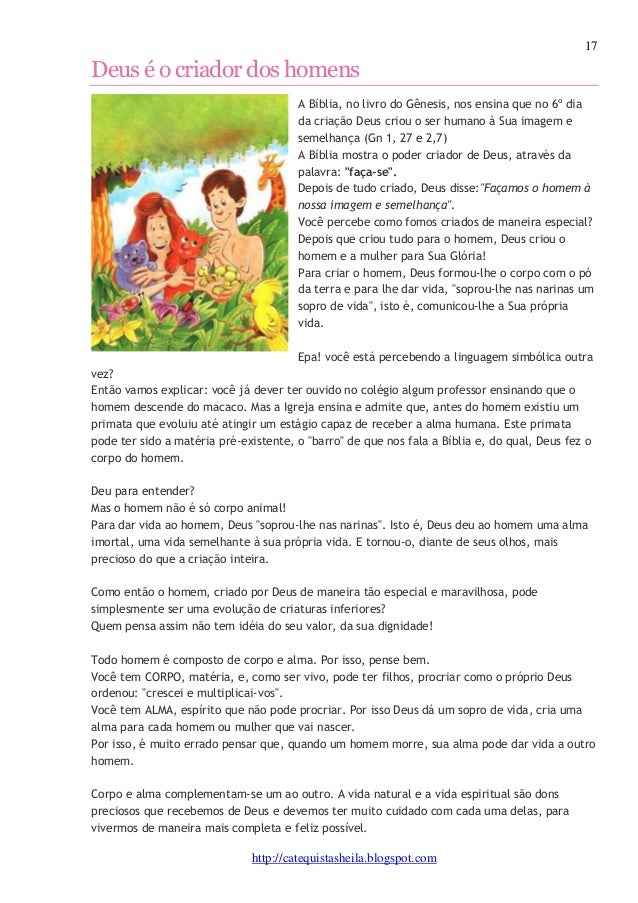 17

Deus é o criador dos homens

A Bíblia, no livro do Gênesis, nos ensina que no 6º dia da criação Deus criou o ser humano à Sua imagem e semelhança (Gn 1, 27 e 2,7)
A Bíblia mostra o poder criador de Deus, através da palavra: "faça-se".
Depois de tudo criado, Deus disse:"Façamos o homem à nossa imagem e semelhança".
Você percebe como fomos criados de maneira especial?
Depois que criou tudo para o homem, Deus criou o homem e a mulher para Sua Glória!
Para criar o homem, Deus formou-lhe o corpo com o pó da terra e para lhe dar vida, "soprou-lhe nas narinas um sopro de vida", isto é, comunicou-lhe a Sua própria vida.

Epa! você está percebendo a linguagem simbólica outra vez?
Então vamos explicar: você já dever ter ouvido no colégio algum professor ensinando que o homem descende do macaco. Mas a Igreja ensina e admite que, antes do homem existiu um primata que evoluiu até atingir um estágio capaz de receber a alma humana. Este primata pode ter sido a matéria pré-existente, o "barro" de que nos fala a Bíblia e, do qual, Deus fez o corpo do homem.

Deu para entender?
Mas o homem não é só corpo animal!
Para dar vida ao homem, Deus "soprou-lhe nas narinas". Isto é, Deus deu ao homem uma alma imortal, uma vida semelhante à sua própria vida. E tornou-o, diante de seus olhos, mais precioso do que a criação inteira.

Como então o homem, criado por Deus de maneira tão especial e maravilhosa, pode simplesmente ser uma evolução de criaturas inferiores?
Quem pensa assim não tem idéia do seu valor, da sua dignidade!

Todo homem é composto de corpo e alma. Por isso, pense bem.
Você tem CORPO, matéria, e, como ser vivo, pode ter filhos, procriar como o próprio Deus ordenou: "crescei e multiplicai-vos".
Você tem ALMA, espírito que não pode procriar. Por isso Deus dá um sopro de vida, cria uma alma para cada homem ou mulher que vai nascer.
Por isso, é muito errado pensar que, quando um homem morre, sua alma pode dar vida a outro homem.

Corpo e alma complementam-se um ao outro. A vida natural e a vida espiritual são dons preciosos que recebemos de Deus e devemos ter muito cuidado com cada uma delas, para vivermos de maneira mais completa e feliz possível.

http://catequistasheila.blogspot.com